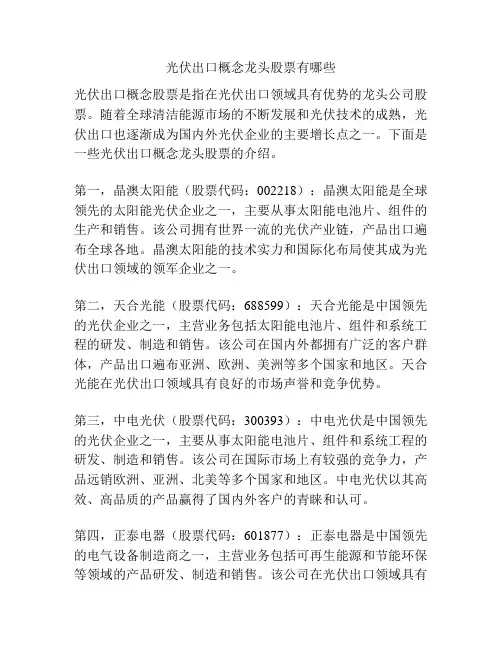 光伏出口概念龙头股票有哪些

光伏出口概念股票是指在光伏出口领域具有优势的龙头公司股票。随着全球清洁能源市场的不断发展和光伏技术的成熟，光伏出口也逐渐成为国内外光伏企业的主要增长点之一。下面是一些光伏出口概念龙头股票的介绍。

第一，晶澳太阳能（股票代码：002218）：晶澳太阳能是全球领先的太阳能光伏企业之一，主要从事太阳能电池片、组件的生产和销售。该公司拥有世界一流的光伏产业链，产品出口遍布全球各地。晶澳太阳能的技术实力和国际化布局使其成为光伏出口领域的领军企业之一。

第二，天合光能（股票代码：688599）：天合光能是中国领先的光伏企业之一，主营业务包括太阳能电池片、组件和系统工程的研发、制造和销售。该公司在国内外都拥有广泛的客户群体，产品出口遍布亚洲、欧洲、美洲等多个国家和地区。天合光能在光伏出口领域具有良好的市场声誉和竞争优势。

第三，中电光伏（股票代码：300393）：中电光伏是中国领先的光伏企业之一，主要从事太阳能电池片、组件和系统工程的研发、制造和销售。该公司在国际市场上有较强的竞争力，产品远销欧洲、亚洲、北美等多个国家和地区。中电光伏以其高效、高品质的产品赢得了国内外客户的青睐和认可。

第四，正泰电器（股票代码：601877）：正泰电器是中国领先的电气设备制造商之一，主营业务包括可再生能源和节能环保等领域的产品研发、制造和销售。该公司在光伏出口领域具有